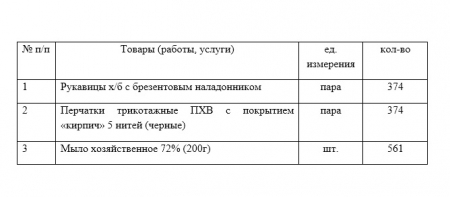 | № п/п | Товары (работы, услуги) | ед. измерения | кол-во |
|---|---|---|---|
| 1 | Рукавицы х/б с брезентовым наладонником | пара | 374 |
| 2 | Перчатки трикотажные ПХВ с покрытием «кирпич» 5 нитей (черные) | пара | 374 |
| 3 | Мыло хозяйственное 72% (200г) | шт. | 561 |